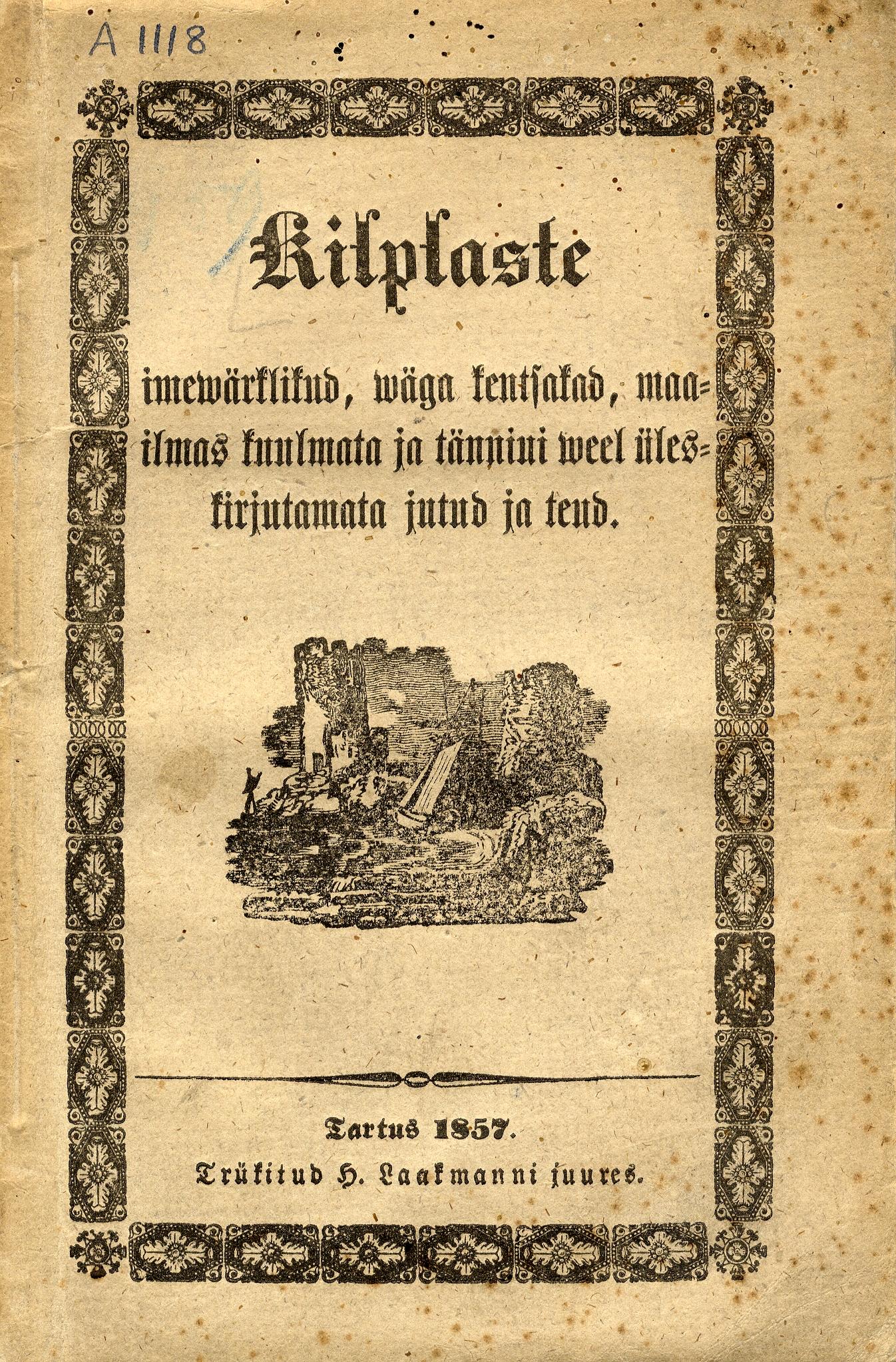 A 1118

Kilplaste

imewärklikud, wäga kentsakad, maailmas kuulmata ja tännini weel üleskirjutamata jutud ja teud.

Tartus 1857.

Trükitud H. Laakmanni juures.